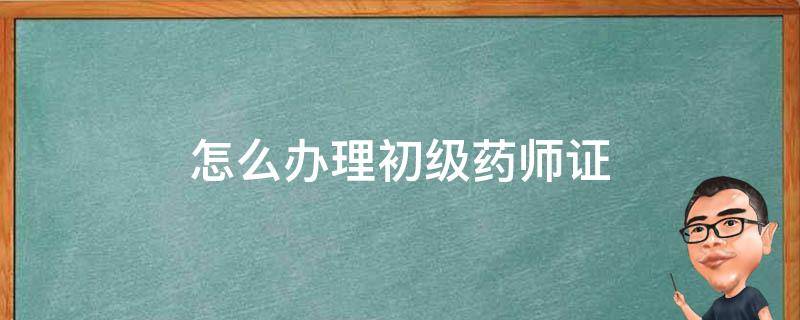 怎么办理初级药师证